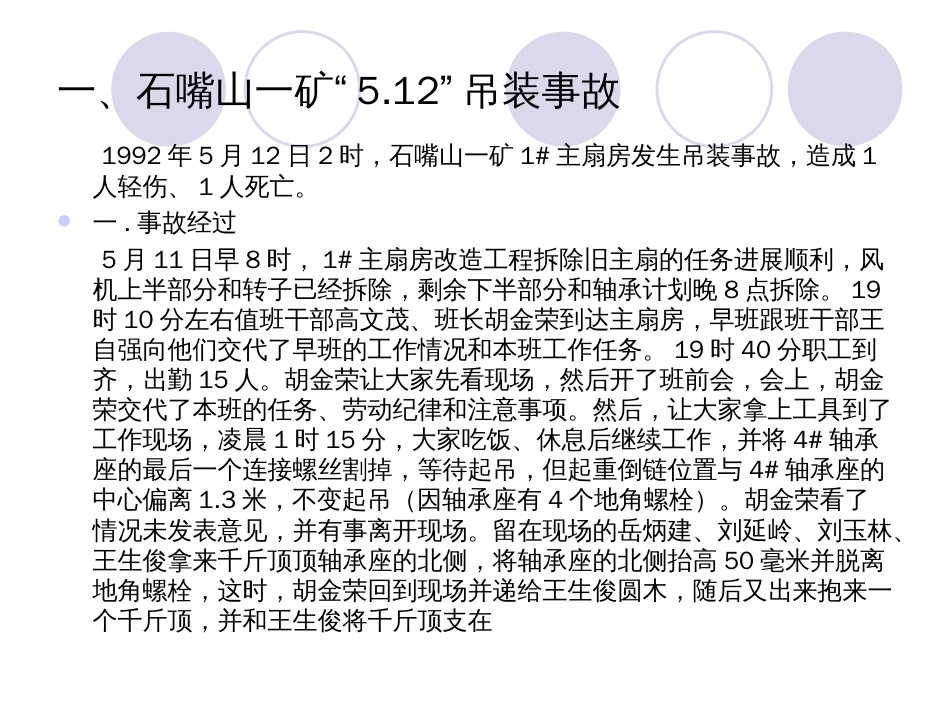 一、石嘴山一矿“5.12”吊装事故

1992年5月12日2时，石嘴山一矿1#主扇房发生吊装事故，造成1人轻伤、1人死亡。

• 一.事故经过

5月11日早8时，1#主扇房改造工程拆除旧主扇的任务进展顺利，风机上半部分和转子已经拆除，剩余下半部分和轴承计划晚8点拆除。19时10分左右值班干部高文茂、班长胡金荣到达主扇房，早班跟班干部王自强向他们交代了早班的工作情况和本班工作任务。19时40分职工到齐，出勤15人。胡金荣让大家先看现场，然后开了班前会，会上，胡金荣交代了本班的任务、劳动纪律和注意事项。然后，让大家拿上工具到了工作现场，凌晨1时15分，大家吃饭、休息后继续工作，并将4#轴承座的最后一个连接螺丝割掉，等待起吊，但起重倒链位置与4#轴承座的中心偏离1.3米，不变起吊（因轴承座有4个地角螺栓）。胡金荣看了情况未发表意见，并有事离开现场。留在现场的岳炳建、刘延岭、刘玉林、王生俊拿来千斤顶顶轴承座的北侧，将轴承座的北侧抬高50毫米并脱离地角螺栓，这时，胡金荣回到现场并递给王生俊圆木，随后又出来抱来一个千斤顶，并和王生俊将千斤顶支在